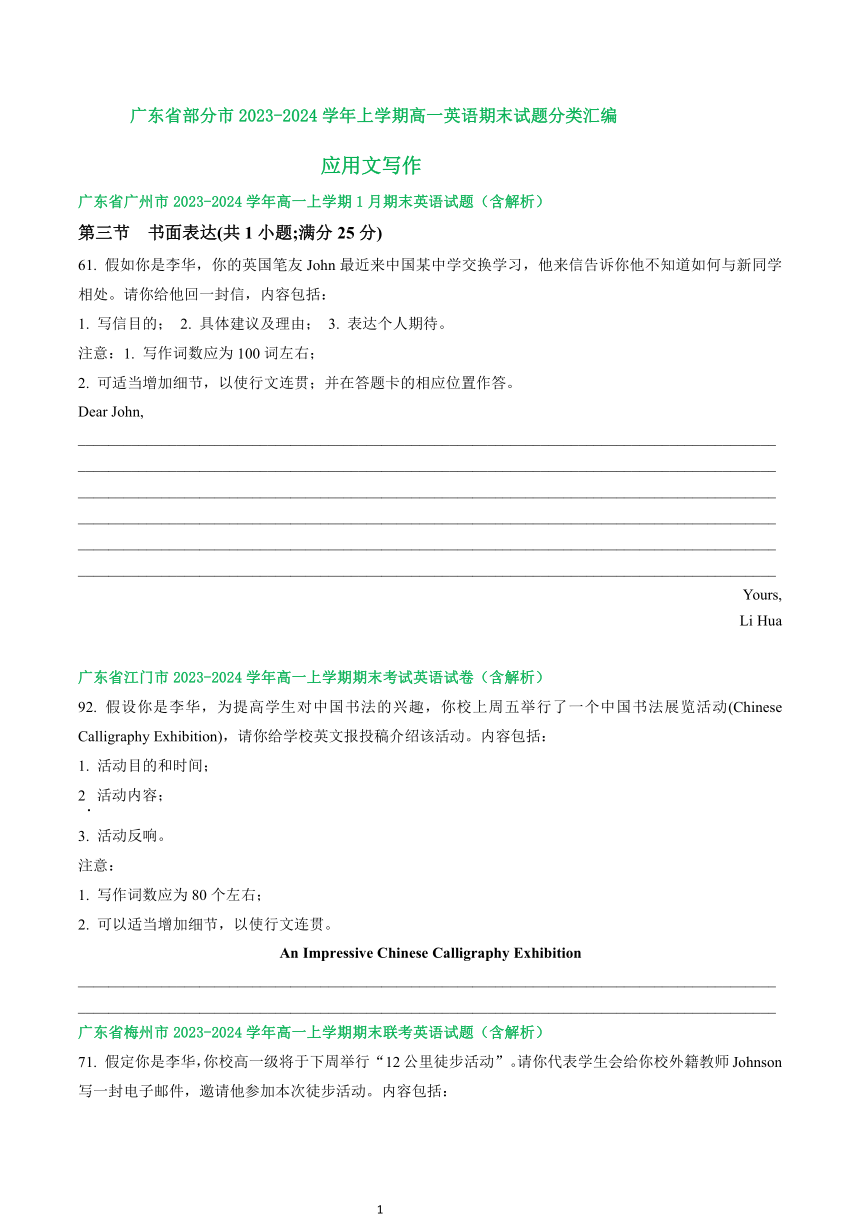 广东省部分市 2023-2024 学年上学期高一英语期末试题分类汇编

应用文写作

广东省广州市 2023-2024 学年高一上学期 1 月期末英语试题（含解析）

第三节　书面表达(共 1 小题;满分 25 分)

61. 假如你是李华，你的英国笔友 John 最近来中国某中学交换学习，他来信告诉你他不知道如何与新同学相处。请你给他回一封信，内容包括：

1. 写信目的；　2. 具体建议及理由；　3. 表达个人期待。

注意：1. 写作词数应为 100 词左右；

2. 可适当增加细节，以使行文连贯；并在答题卡的相应位置作答。

Dear John,

Yours,
Li Hua

广东省江门市 2023-2024 学年高一上学期期末考试英语试卷（含解析）

92. 假设你是李华，为提高学生对中国书法的兴趣，你校上周五举行了一个中国书法展览活动(Chinese Calligraphy Exhibition)，请你给学校英文报投稿介绍该活动。内容包括：

1. 活动目的和时间；

2. 活动内容；

3. 活动反响。

注意：

1. 写作词数应为 80 个左右；

2. 可以适当增加细节，以使行文连贯。

An Impressive Chinese Calligraphy Exhibition

广东省梅州市 2023-2024 学年高一上学期期末联考英语试题（含解析）

71. 假定你是李华,你校高一级将于下周举行“12 公里徒步活动”。请你代表学生会给你校外籍教师 Johnson 写一封电子邮件，邀请他参加本次徒步活动。内容包括：

1